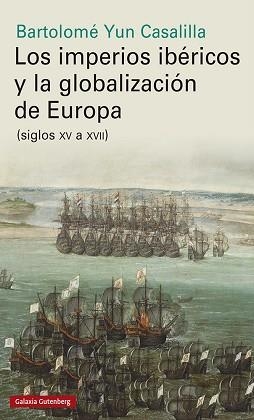 Bartolomé Yun Casalilla

Los imperios ibéricos y la globalización de Europa

(siglos XV a XVII)

Galaxia Gutenberg